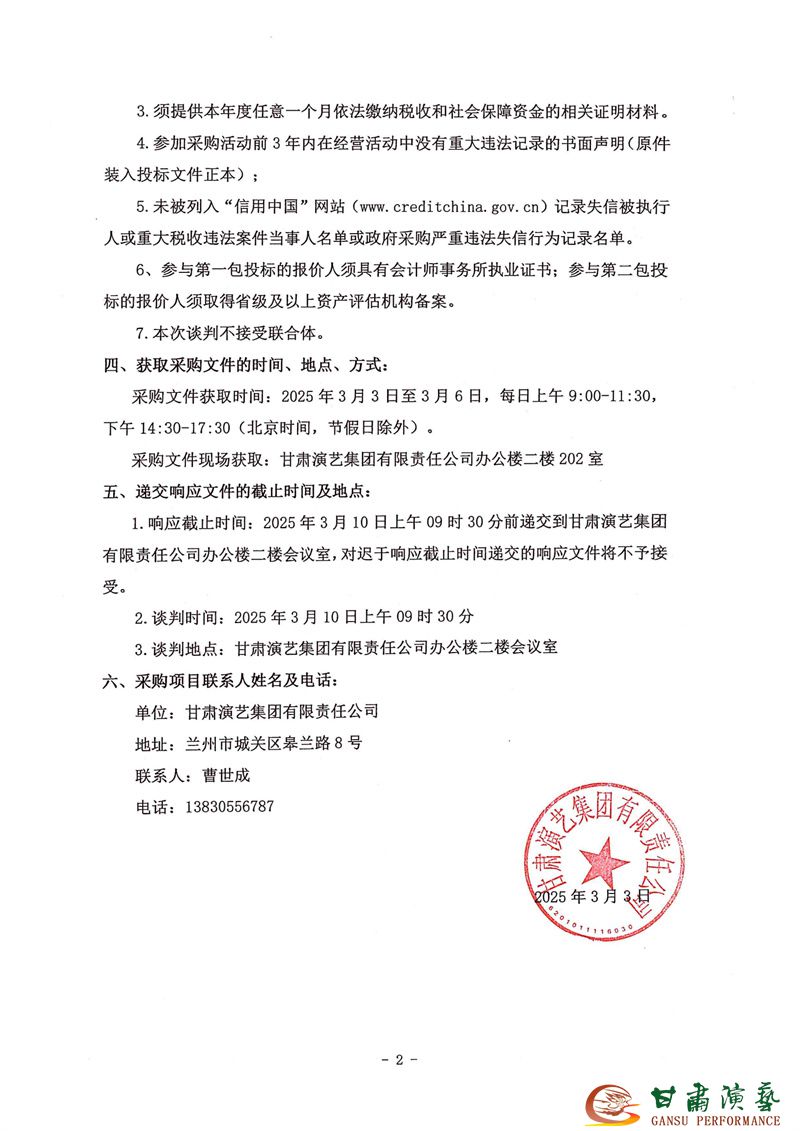 3. 须提供本年度任意一个月依法缴纳税收和社会保障资金的相关证明材料。

4. 参加采购活动前 3 年内在经营活动中没有重大违法记录的书面声明（原件装入投标文件正本）；

5. 未被列入“信用中国”网站（www.creditchina.gov.cn）记录失信被执行人或重大税收违法案件当事人名单或政府采购严重违法失信行为记录名单。

6、参与第一包投标的报价人须具有会计师事务所执业证书；参与第二包投标的报价人须取得省级及以上资产评估机构备案。

7. 本次谈判不接受联合体。

四、获取采购文件的时间、地点、方式：

采购文件获取时间：2025 年 3 月 3 日至 3 月 6 日，每日上午 9:00-11:30，下午 14:30-17:30（北京时间，节假日除外）。

采购文件现场获取：甘肃演艺集团有限责任公司办公楼二楼 202 室

五、递交响应文件的截止时间及地点：

1. 响应截止时间：2025 年 3 月 10 日上午 09 时 30 分前递交到甘肃演艺集团有限责任公司办公楼二楼会议室，对迟于响应截止时间递交的响应文件将不予接受。

2. 谈判时间：2025 年 3 月 10 日上午 09 时 30 分

3. 谈判地点：甘肃演艺集团有限责任公司办公楼二楼会议室

六、采购项目联系人姓名及电话：

单位：甘肃演艺集团有限责任公司

地址：兰州市城关区皋兰路 8 号

联系人：曹世成

电话：13830556787

甘肃演艺集团有限责任公司

2025 年 3 月 3 日

6201011116030

- 2 -

甘肃演艺
GANSU PERFORMANCE